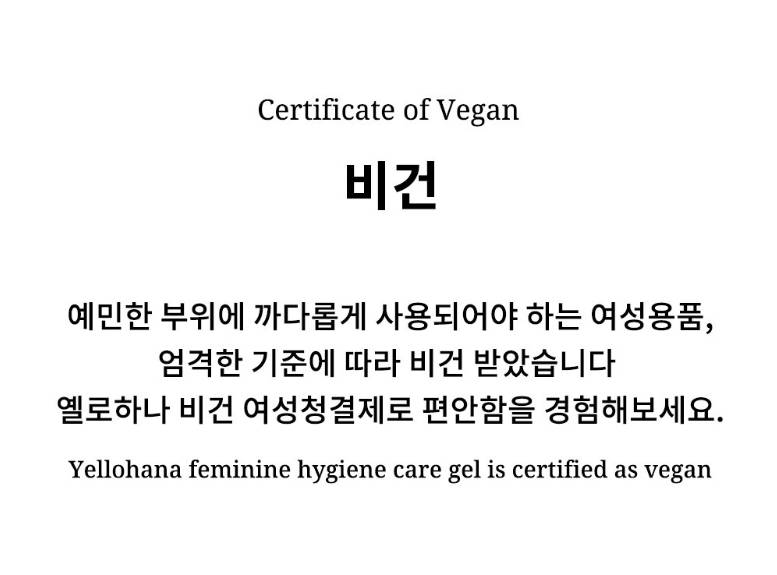 Certificate of Vegan

비건

예민한 부위에 까다롭게 사용되어야 하는 여성용품,
엄격한 기준에 따라 비건 받았습니다
옐로하나 비건 여성청결제로 편안함을 경험해보세요.

Yellohana feminine hygiene care gel is certified as vegan